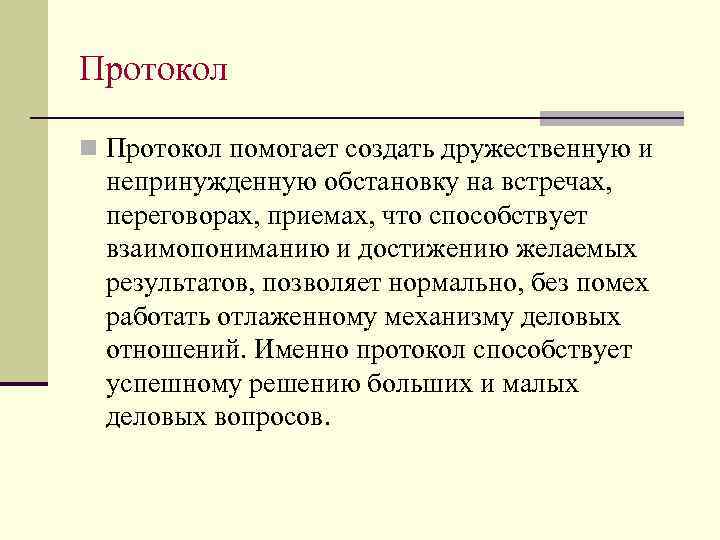 Протокол

Протокол помогает создать дружественную и непринужденную обстановку на встречах, переговорах, приемах, что способствует взаимопониманию и достижению желаемых результатов, позволяет нормально, без помех работать отлаженному механизму деловых отношений. Именно протокол способствует успешному решению больших и малых деловых вопросов.